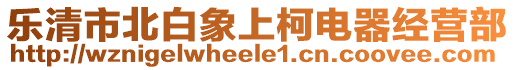 乐清市北白象上柯电器经营部
http://wznigelwheele1.cn.coovee.com